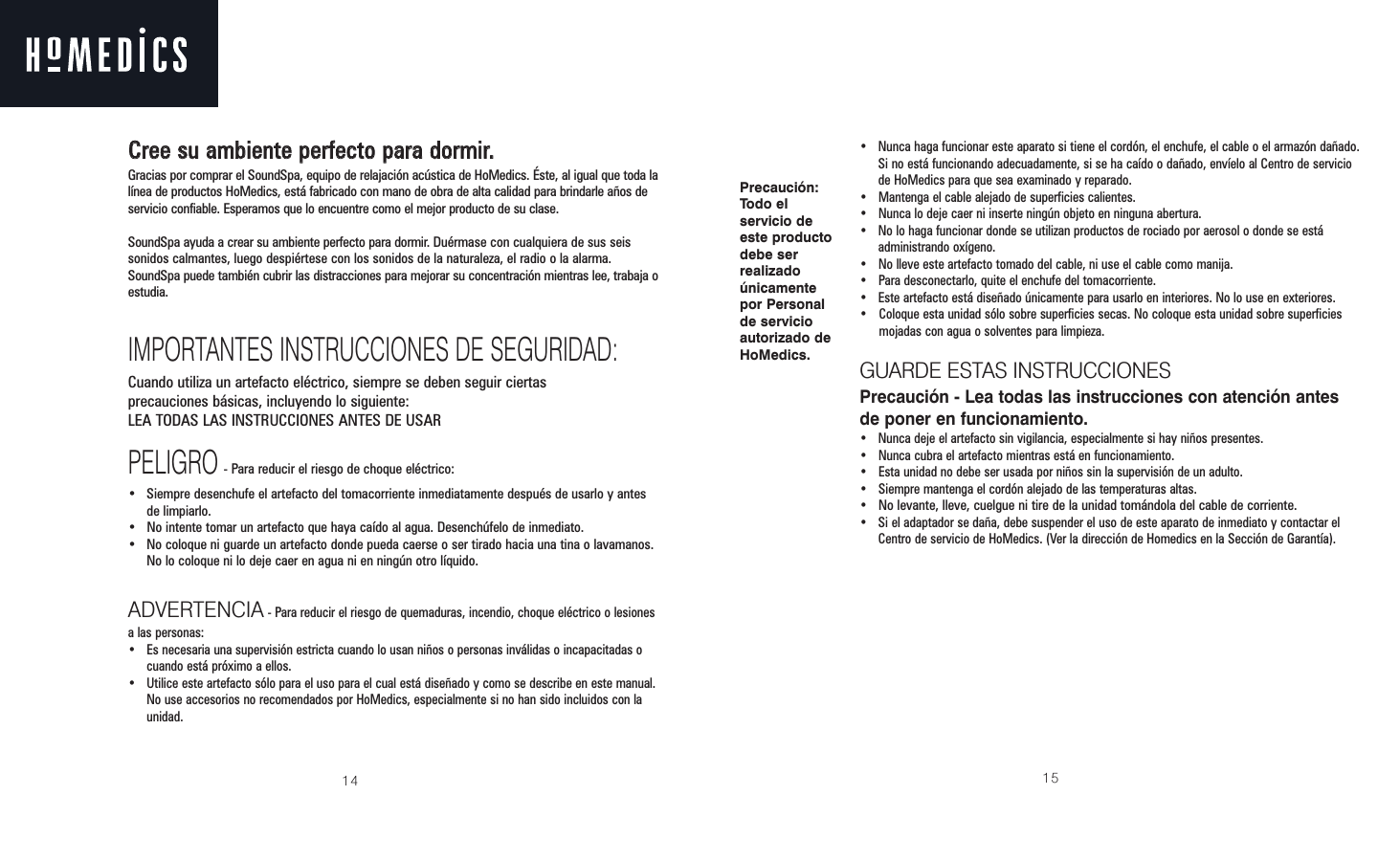 HOMEDICS

Cree su ambiente perfecto para dormir.

Gracias por comprar el SoundSpa, equipo de relajación acústica de HoMedics. Éste, al igual que toda la línea de productos HoMedics, está fabricado con mano de obra de alta calidad para brindarle años de servicio confiable. Esperamos que lo encuentre como el mejor producto de su clase.

SoundSpa ayuda a crear su ambiente perfecto para dormir. Duérmase con cualquiera de sus seis sonidos calmantes, luego despiértese con los sonidos de la naturaleza, el radio o la alarma. SoundSpa puede también cubrir las distracciones para mejorar su concentración mientras lee, trabaja o estudia.

IMPORTANTES INSTRUCCIONES DE SEGURIDAD:

Cuando utiliza un artefacto eléctrico, siempre se deben seguir ciertas precauciones básicas, incluyendo lo siguiente:
LEA TODAS LAS INSTRUCCIONES ANTES DE USAR

PELIGRO - Para reducir el riesgo de choque eléctrico:

• Siempre desenchufe el artefacto del tomacorriente inmediatamente después de usarlo y antes de limpiarlo.
• No intente tomar un artefacto que haya caído al agua. Desenchúfelo de inmediato.
• No coloque ni guarde un artefacto donde pueda caerse o ser tirado hacia una tina o lavamanos. No lo coloque ni lo deje caer en agua ni en ningún otro líquido.

ADVERTENCIA - Para reducir el riesgo de quemaduras, incendio, choque eléctrico o lesiones a las personas:

• Es necesaria una supervisión estricta cuando lo usan niños o personas inválidas o incapacitadas o cuando está próximo a ellos.
• Utilice este artefacto sólo para el uso para el cual está diseñado y como se describe en este manual. No use accesorios no recomendados por HoMedics, especialmente si no han sido incluidos con la unidad.

14

Precaución: Todo el servicio de este producto debe ser realizado únicamente por Personal de servicio autorizado de HoMedics.

• Nunca haga funcionar este aparato si tiene el cordón, el enchufe, el cable o el armazón dañado. Si no está funcionando adecuadamente, si se ha caído o dañado, envíelo al Centro de servicio de HoMedics para que sea examinado y reparado.
• Mantenga el cable alejado de superficies calientes.
• Nunca lo deje caer ni inserte ningún objeto en ninguna abertura.
• No lo haga funcionar donde se utilizan productos de rociado por aerosol o donde se está administrando oxígeno.
• No lleve este artefacto tomado del cable, ni use el cable como manija.
• Para desconectarlo, quite el enchufe del tomacorriente.
• Este artefacto está diseñado únicamente para usarlo en interiores. No lo use en exteriores.
• Coloque esta unidad sólo sobre superficies secas. No coloque esta unidad sobre superficies mojadas con agua o solventes para limpieza.

GUARDE ESTAS INSTRUCCIONES

Precaución - Lea todas las instrucciones con atención antes de poner en funcionamiento.

• Nunca deje el artefacto sin vigilancia, especialmente si hay niños presentes.
• Nunca cubra el artefacto mientras está en funcionamiento.
• Esta unidad no debe ser usada por niños sin la supervisión de un adulto.
• Siempre mantenga el cordón alejado de las temperaturas altas.
• No levante, lleve, cuelgue ni tire de la unidad tomándola del cable de corriente.
• Si el adaptador se daña, debe suspender el uso de este aparato de inmediato y contactar el Centro de servicio de HoMedics. (Ver la dirección de Homedics en la Sección de Garantía).

15